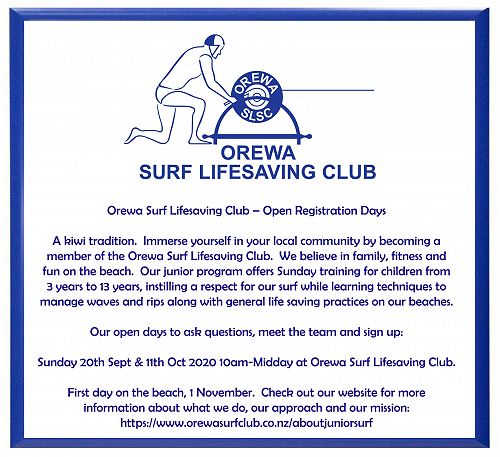 OREWA
SLSC

OREWA
SURF LIFESAVING CLUB

Orewa Surf Lifesaving Club – Open Registration Days

A kiwi tradition. Immerse yourself in your local community by becoming a member of the Orewa Surf Lifesaving Club. We believe in family, fitness and fun on the beach. Our junior program offers Sunday training for children from 3 years to 13 years, instilling a respect for our surf while learning techniques to manage waves and rips along with general life saving practices on our beaches.

Our open days to ask questions, meet the team and sign up:

Sunday 20th Sept & 11th Oct 2020 10am-Midday at Orewa Surf Lifesaving Club.

First day on the beach, 1 November. Check out our website for more information about what we do, our approach and our mission: https://www.orewasurfclub.co.nz/aboutjuniorsurf